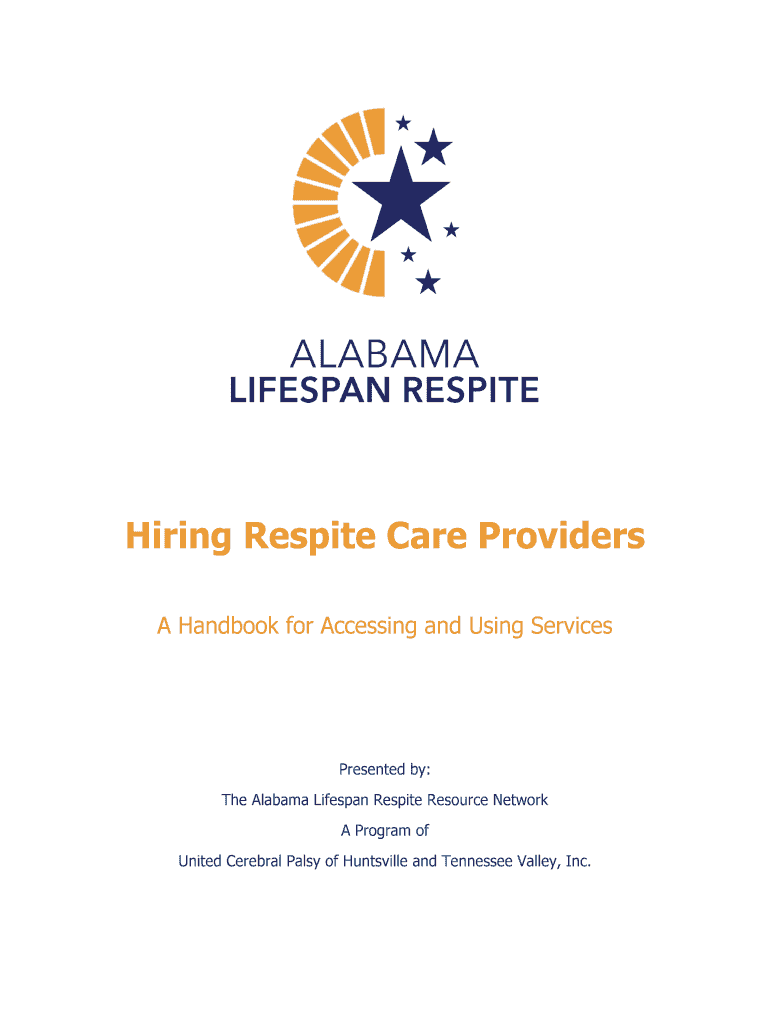 ALABAMA
LIFESPAN RESPITE

Hiring Respite Care Providers

A Handbook for Accessing and Using Services

Presented by:
The Alabama Lifespan Respite Resource Network
A Program of
United Cerebral Palsy of Huntsville and Tennessee Valley, Inc.